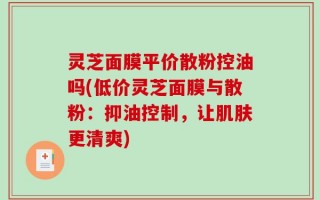 灵芝面膜平价散粉控油吗(低价灵芝面膜与散粉：抑油控制，让肌肤更清爽)